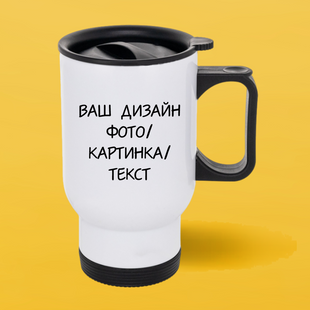 ВАШ ДИЗАЙН
ФОТО/
КАРТИНКА/
ТЕКСТ